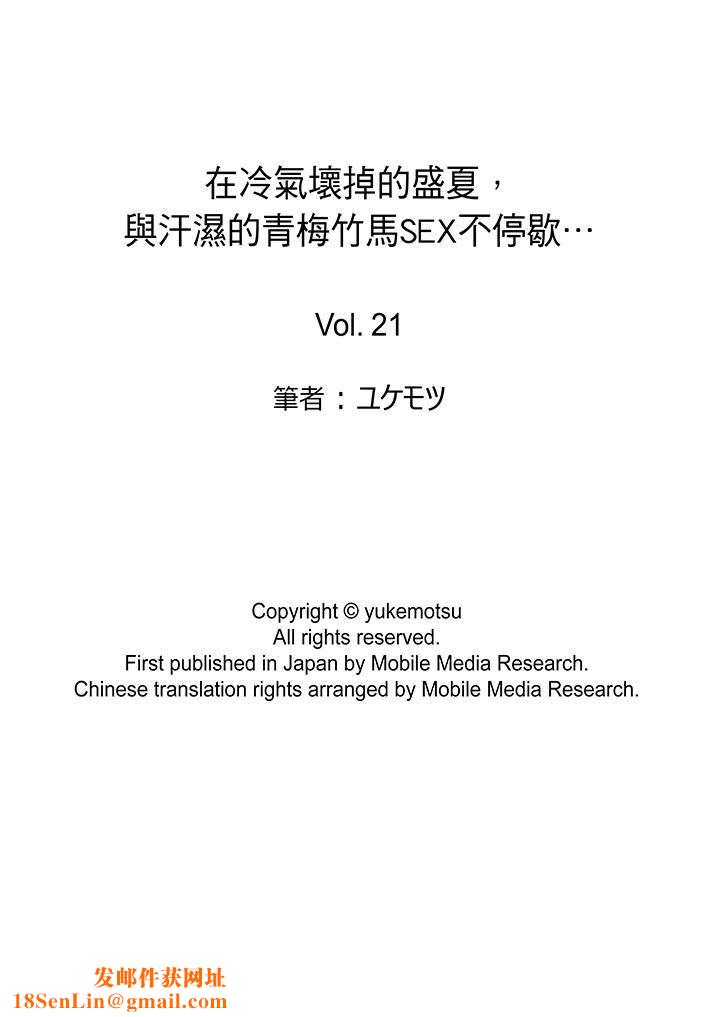 在冷氣壞掉的盛夏，
與汗濕的青梅竹馬SEX不停歇…

Vol. 21

筆者：ユケモツ

Copyright © yukemotsu
All rights reserved.
First published in Japan by Mobile Media Research.
Chinese translation rights arranged by Mobile Media Research.

发邮件获网址
18SenLin@gmail.com